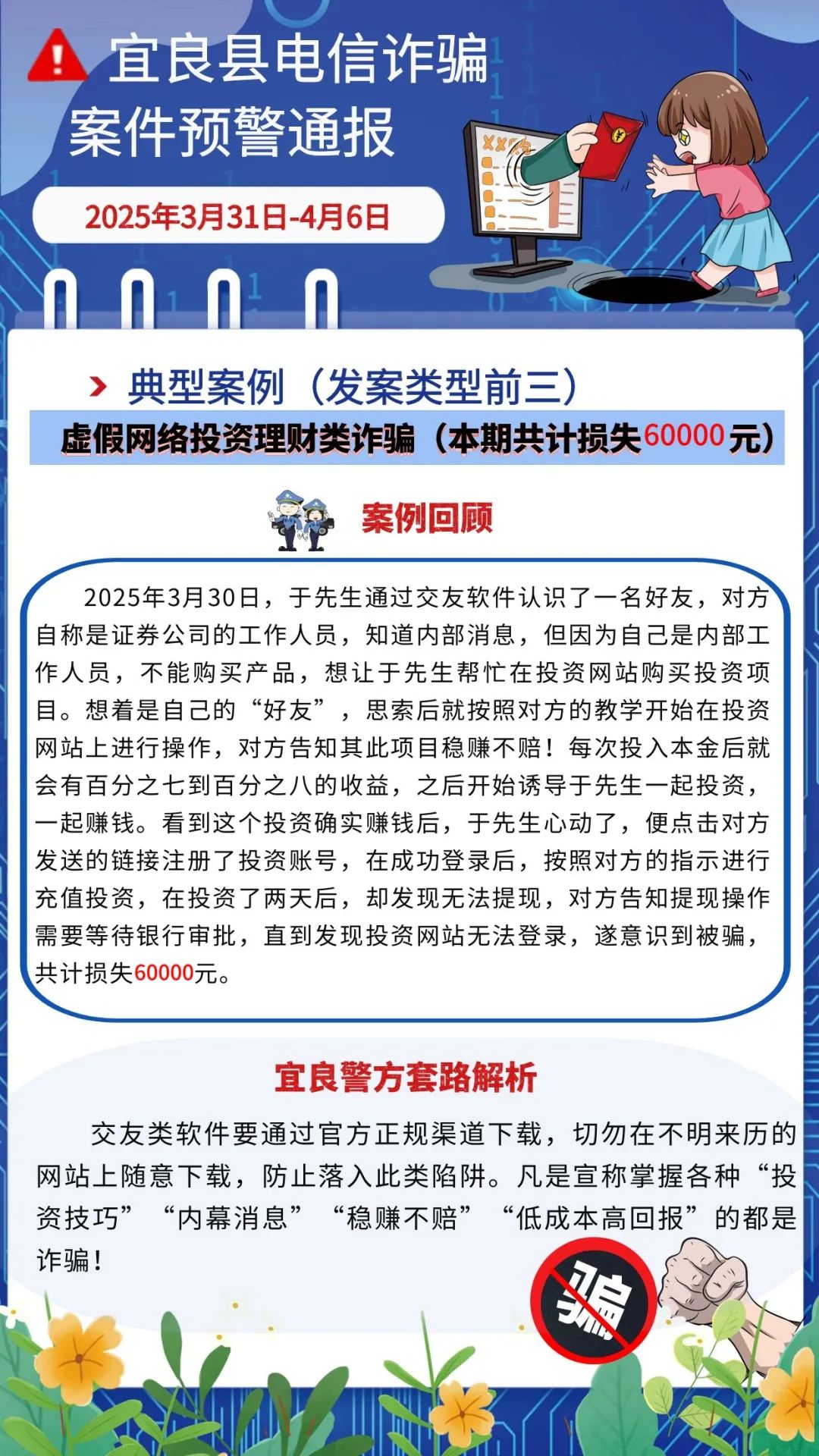 宜良县电信诈骗
案件预警通报

2025年3月31日-4月6日

典型案例（发案类型前三）

虚假网络投资理财类诈骗（本期共计损失60000元）

案例回顾

2025年3月30日，于先生通过交友软件认识了一名好友，对方自称是证券公司的工作人员，知道内部消息，但因为自己是内部工作人员，不能购买产品，想让于先生帮忙在投资网站购买投资项目。想着是自己的“好友”，思索后就按照对方的教学开始在投资网站上进行操作，对方告知其此项目稳赚不赔！每次投入本金后就会有百分之七到百分之八的收益，之后开始诱导于先生一起投资，一起赚钱。看到这个投资确实赚钱后，于先生心动了，便点击对方发送的链接注册了投资账号，在成功登录后，按照对方的指示进行充值投资，在投资了两天后，却发现无法提现，对方告知提现操作需要等待银行审批，直到发现投资网站无法登录，遂意识到被骗，共计损失60000元。

宜良警方套路解析

交友类软件要通过官方正规渠道下载，切勿在不明来历的网站上随意下载，防止落入此类陷阱。凡是宣称掌握各种“投资技巧”“内幕消息”“稳赚不赔”“低成本高回报”的都是诈骗！

骗